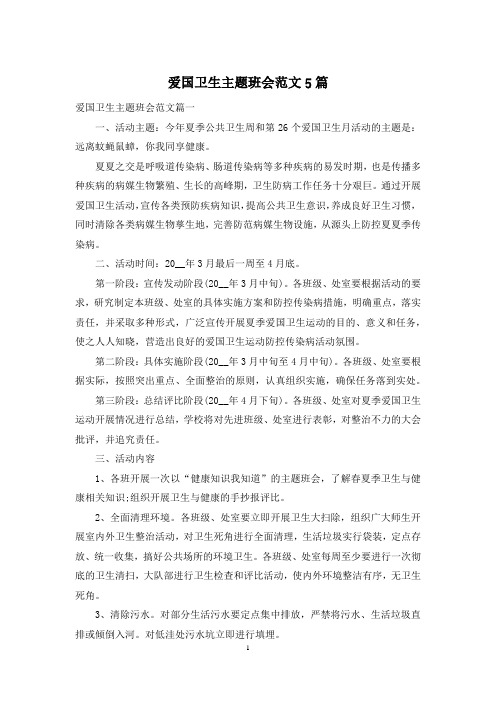 爱国卫生主题班会范文5篇

爱国卫生主题班会范文篇一

一、活动主题：今年夏季公共卫生周和第26个爱国卫生月活动的主题是：远离蚊蝇鼠蟑，你我同享健康。

夏夏之交是呼吸道传染病、肠道传染病等多种疾病的易发时期，也是传播多种疾病的病媒生物繁殖、生长的高峰期，卫生防病工作任务十分艰巨。通过开展爱国卫生活动，宣传各类预防疾病知识，提高公共卫生意识，养成良好卫生习惯，同时清除各类病媒生物孳生地，完善防范病媒生物设施，从源头上防控夏夏季传染病。

二、活动时间：20__年3月最后一周至4月底。

第一阶段：宣传发动阶段(20__年3月中旬)。各班级、处室要根据活动的要求，研究制定本班级、处室的具体实施方案和防控传染病措施，明确重点，落实责任，并采取多种形式，广泛宣传开展夏季爱国卫生运动的目的、意义和任务，使之人人知晓，营造出良好的爱国卫生运动防控传染病活动氛围。

第二阶段：具体实施阶段(20__年3月中旬至4月中旬)。各班级、处室要根据实际，按照突出重点、全面整治的原则，认真组织实施，确保任务落到实处。

第三阶段：总结评比阶段(20__年4月下旬)。各班级、处室对夏季爱国卫生运动开展情况进行总结，学校将对先进班级、处室进行表彰，对整治不力的大会批评，并追究责任。

三、活动内容

1、各班开展一次以“健康知识我知道”的主题班会，了解春夏季卫生与健康相关知识;组织开展卫生与健康的手抄报评比。

2、全面清理环境。各班级、处室要立即开展卫生大扫除，组织广大师生开展室内外卫生整治活动，对卫生死角进行全面清理，生活垃圾实行袋装，定点存放、统一收集，搞好公共场所的环境卫生。各班级、处室每周至少要进行一次彻底的卫生清扫，大队部进行卫生检查和评比活动，使内外环境整洁有序，无卫生死角。

3、清除污水。对部分生活污水要定点集中排放，严禁将污水、生活垃圾直排或倾倒入河。对低洼处污水坑立即进行填埋。

1